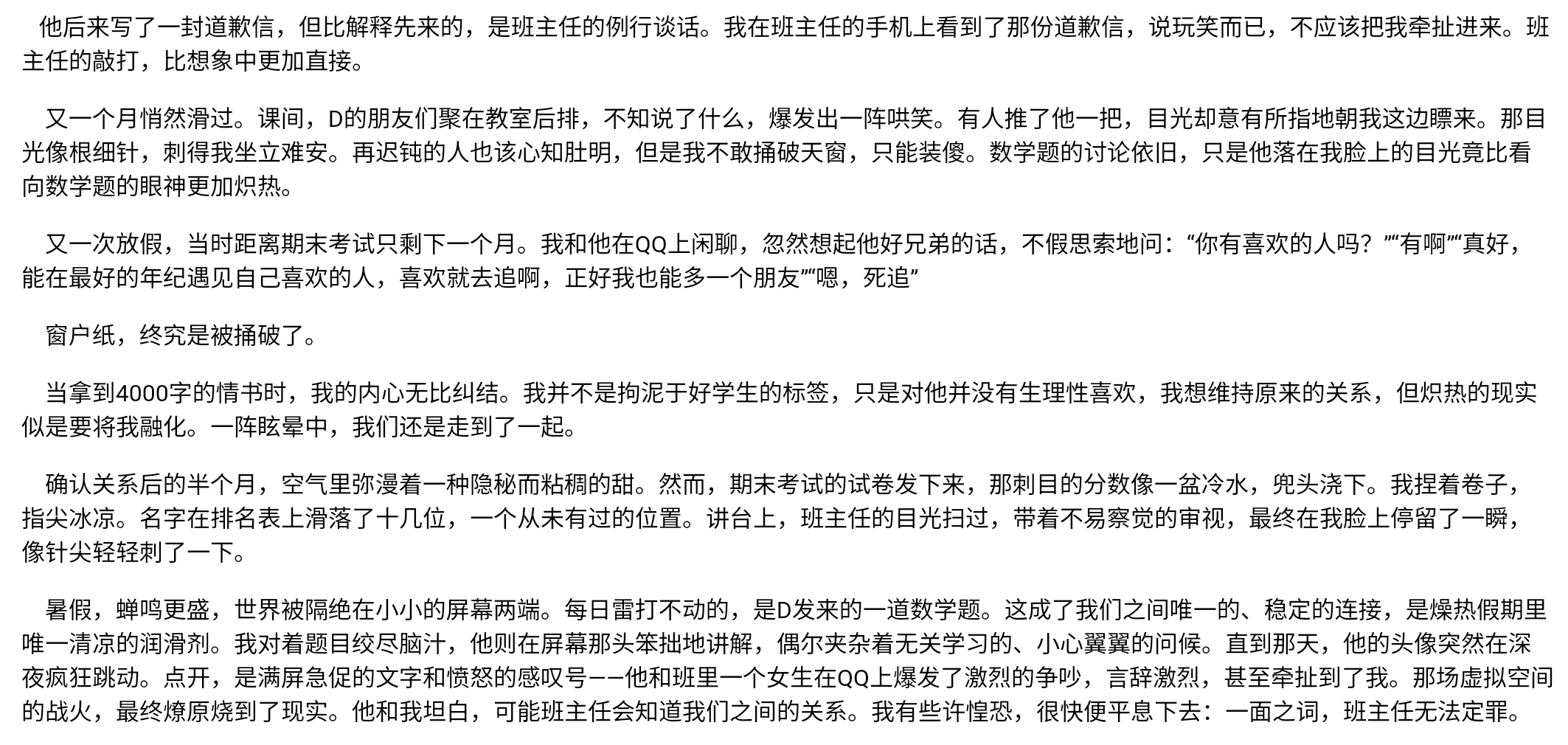 他后来写了一封道歉信，但比解释先来的，是班主任的例行谈话。我在班主任的手机上看到了那份道歉信，说玩笑而已，不应该把我牵扯进来。班主任的敲打，比想象中更加直接。

又一个月悄然滑过。课间，D的朋友们聚在教室后排，不知说了什么，爆发出一阵哄笑。有人推了他一把，目光却意有所指地朝我这边瞟来。那目光像根细针，刺得我坐立难安。再迟钝的人也该心知肚明，但是我不敢捅破天窗，只能装傻。数学题的讨论依旧，只是他落在我脸上的目光竟比看向数学题的眼神更加炽热。

又一次放假，当时距离期末考试只剩下一个月。我和他在QQ上闲聊，忽然想起他好兄弟的话，不假思索地问：“你有喜欢的人吗？”“有啊”“真好，能在最好的年纪遇见自己喜欢的人，喜欢就去追啊，正好我也能多一个朋友”“嗯，死追”

窗户纸，终究是被捅破了。

当拿到4000字的情书时，我的内心无比纠结。我并不是拘泥于好学生的标签，只是对他并没有生理性喜欢，我想维持原来的关系，但炽热的现实似是要将我融化。一阵眩晕中，我们还是走到了一起。

确认关系后的半个月，空气里弥漫着一种隐秘而粘稠的甜。然而，期末考试的试卷发下来，那刺目的分数像一盆冷水，兜头浇下。我捏着卷子，指尖冰凉。名字在排名表上滑落了十几位，一个从未有过的位置。讲台上，班主任的目光扫过，带着不易察觉的审视，最终在我脸上停留了一瞬，像针尖轻轻刺了一下。

暑假，蝉鸣更盛，世界被隔绝在小小的屏幕两端。每日雷打不动的，是D发来的一道数学题。这成了我们之间唯一的、稳定的连接，是燥热假期里唯一清凉的润滑剂。我对着题目绞尽脑汁，他则在屏幕那头笨拙地讲解，偶尔夹杂着无关学习的、小心翼翼的问候。直到那天，他的头像突然在深夜疯狂跳动。点开，是满屏急促的文字和愤怒的感叹号——他和班里一个女生在QQ上爆发了激烈的争吵，言辞激烈，甚至牵扯到了我。那场虚拟空间的战火，最终燎原烧到了现实。他和我坦白，可能班主任会知道我们之间的关系。我有些许惶恐，很快便平息下去：一面之词，班主任无法定罪。